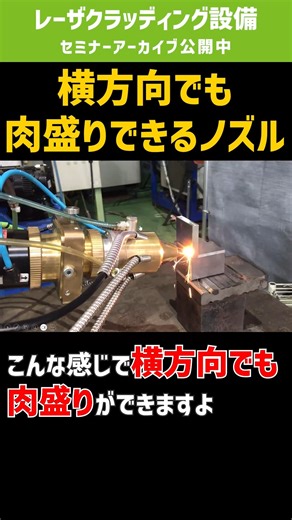 レーザクラッディング設備
セミナーアーカイブ公開中

横方向でも
肉盛りできるノズル

こんな感じで横方向でも
肉盛りができますよ